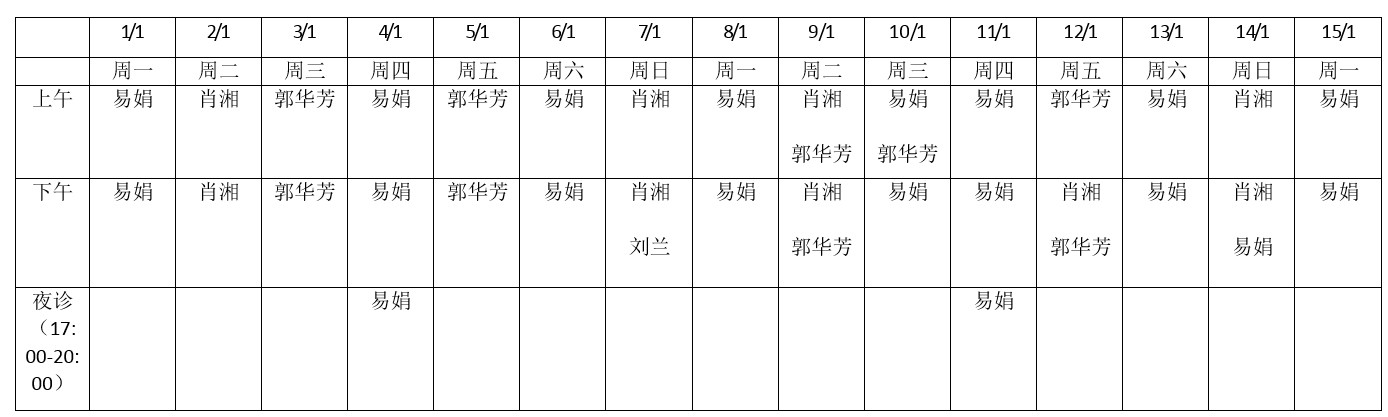 | | 1/1 | 2/1 | 3/1 | 4/1 | 5/1 | 6/1 | 7/1 | 8/1 | 9/1 | 10/1 | 11/1 | 12/1 | 13/1 | 14/1 | 15/1 |
|---|---|---|---|---|---|---|---|---|---|---|---|---|---|---|---|
| | 周一 | 周二 | 周三 | 周四 | 周五 | 周六 | 周日 | 周一 | 周二 | 周三 | 周四 | 周五 | 周六 | 周日 | 周一 |
| 上午 | 易娟 | 肖湘 | 郭华芳 | 易娟 | 郭华芳 | 易娟 | 肖湘 | 易娟 | 肖湘 郭华芳 | 易娟 郭华芳 | 易娟 | 郭华芳 | 易娟 | 肖湘 | 易娟 |
| 下午 | 易娟 | 肖湘 | 郭华芳 | 易娟 | 郭华芳 | 易娟 | 肖湘 刘兰 | 易娟 | 肖湘 郭华芳 | 易娟 | 易娟 | 肖湘 郭华芳 | 易娟 | 肖湘 易娟 | 易娟 |
| 夜诊（17:00-20:00） | | | | 易娟 | | | | | | | 易娟 | | | | |